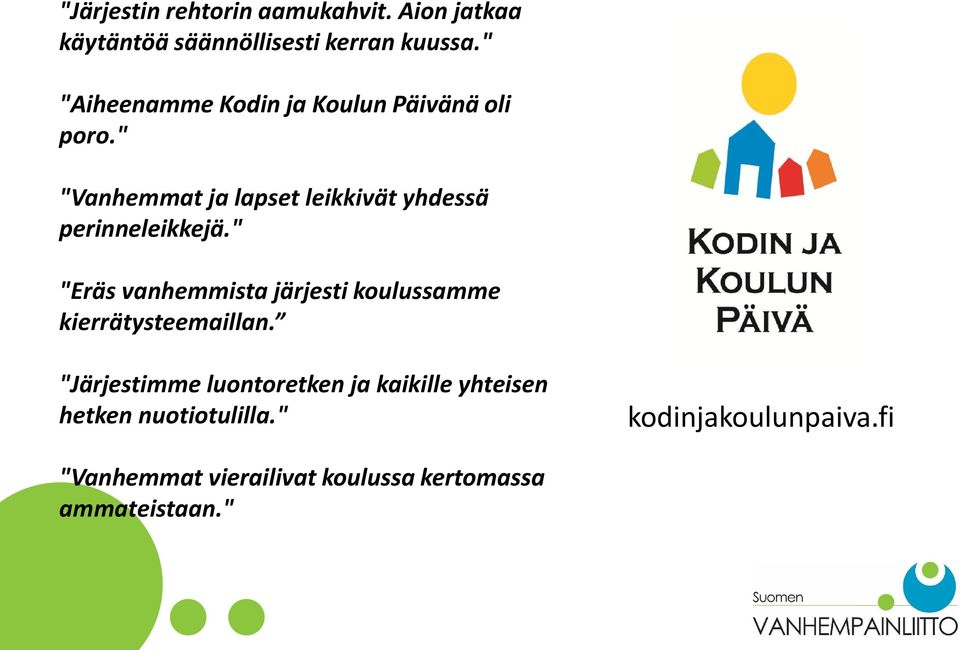 "Järjestin rehtorin aamukahvit. Aion jatkaa käytäntöä säännöllisesti kerran kuussa."

"Aiheenamme Kodin ja Koulun Päivänä oli poro."

"Vanhemmat ja lapset leikkivät yhdessä perinneleikkejä."

"Eräs vanhemmista järjesti koulussamme kierrätysteemaillan.”

"Järjestimme luontoretken ja kaikille yhteisen hetken nuotiotulilla."

"Vanhemmat vierailivat koulussa kertomassa ammateistaan."

KODIN JA KOULUN PÄIVÄ

kodinjakoulunpaiva.fi

Suomen VANHEMPAINLIITTO